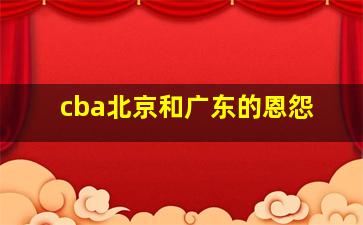 cba北京和广东的恩怨